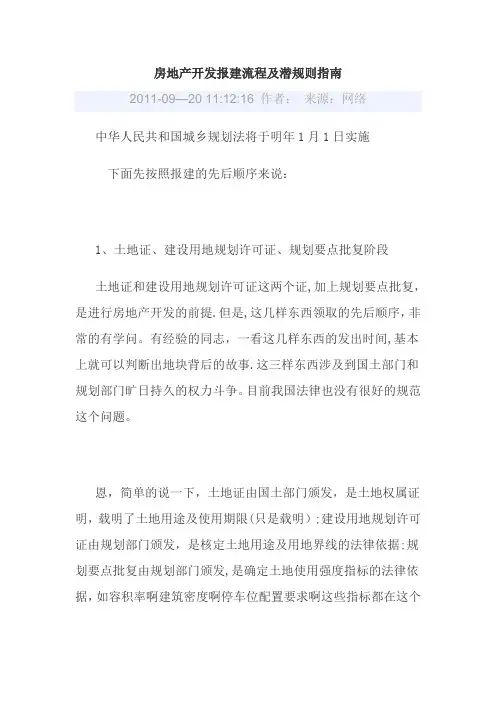 房地产开发报建流程及潜规则指南

2011-09—20 11:12:16 作者： 来源：网络

中华人民共和国城乡规划法将于明年1月1日实施

下面先按照报建的先后顺序来说：

1、土地证、建设用地规划许可证、规划要点批复阶段

土地证和建设用地规划许可证这两个证，加上规划要点批复，是进行房地产开发的前提.但是，这几样东西领取的先后顺序，非常的有学问。有经验的同志，一看这几样东西的发出时间，基本上就可以判断出地块背后的故事.这三样东西涉及到国土部门和规划部门旷日持久的权力斗争。目前我国法律也没有很好的规范这个问题。

恩，简单的说一下，土地证由国土部门颁发，是土地权属证明，载明了土地用途及使用期限(只是载明)；建设用地规划许可证由规划部门颁发，是核定土地用途及用地界线的法律依据；规划要点批复由规划部门颁发，是确定土地使用强度指标的法律依据，如容积率啊建筑密度啊停车位配置要求啊这些指标都在这个